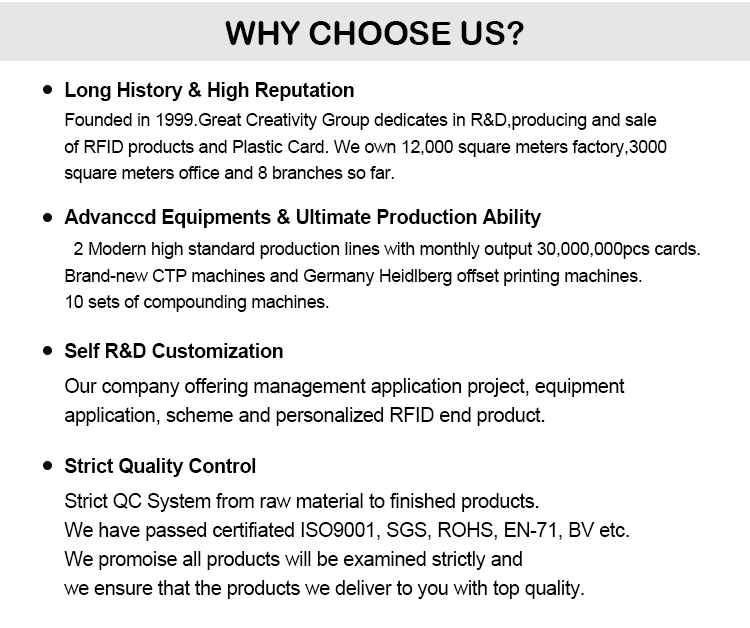 WHY CHOOSE US?

• Long History & High Reputation

Founded in 1999.Great Creativity Group dedicates in R&D,producing and sale of RFID products and Plastic Card. We own 12,000 square meters factory,3000 square meters office and 8 branches so far.

• Advanccd Equipments & Ultimate Production Ability

2 Modern high standard production lines with monthly output 30,000,000pcs cards.
Brand-new CTP machines and Germany Heidlberg offset printing machines.
10 sets of compounding machines.

• Self R&D Customization

Our company offering management application project, equipment application, scheme and personalized RFID end product.

• Strict Quality Control

Strict QC System from raw material to finished products.
We have passed certifiated ISO9001, SGS, ROHS, EN-71, BV etc.
We promoise all products will be examined strictly and
we ensure that the products we deliver to you with top quality.